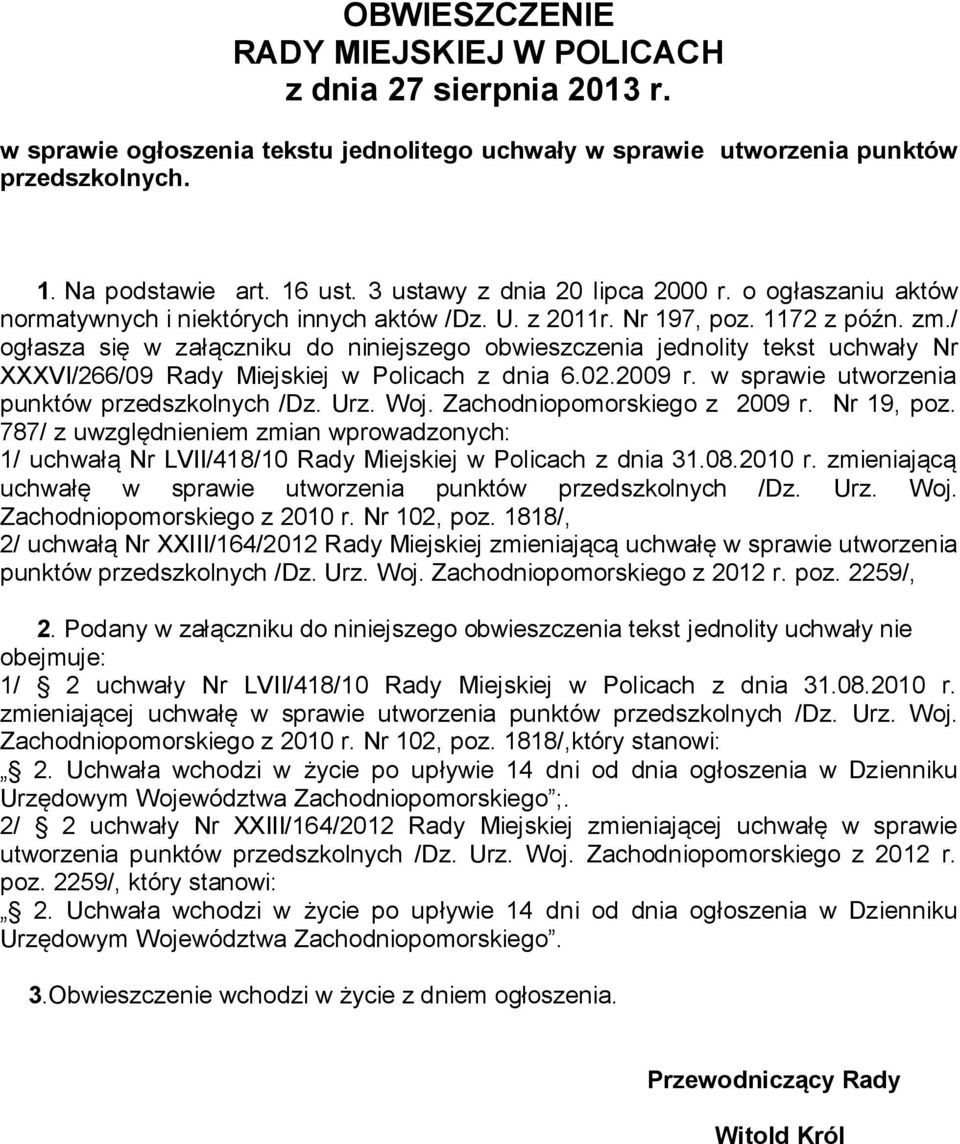 OBWIESZCZENIE
RADY MIEJSKIEJ W POLICACH
z dnia 27 sierpnia 2013 r.

w sprawie ogłoszenia tekstu jednolitego uchwały w sprawie utworzenia punktów przedszkolnych.

1. Na podstawie art. 16 ust. 3 ustawy z dnia 20 lipca 2000 r. o ogłaszaniu aktów normatywnych i niektórych innych aktów /Dz. U. z 2011r. Nr 197, poz. 1172 z późn. zm./ ogłasza się w załączniku do niniejszego obwieszczenia jednolity tekst uchwały Nr XXXVI/266/09 Rady Miejskiej w Policach z dnia 6.02.2009 r. w sprawie utworzenia punktów przedszkolnych /Dz. Urz. Woj. Zachodniopomorskiego z 2009 r. Nr 19, poz. 787/ z uwzględnieniem zmian wprowadzonych:
1/ uchwałą Nr LVII/418/10 Rady Miejskiej w Policach z dnia 31.08.2010 r. zmieniającą uchwałę w sprawie utworzenia punktów przedszkolnych /Dz. Urz. Woj. Zachodniopomorskiego z 2010 r. Nr 102, poz. 1818/,
2/ uchwałą Nr XXIII/164/2012 Rady Miejskiej zmieniającą uchwałę w sprawie utworzenia punktów przedszkolnych /Dz. Urz. Woj. Zachodniopomorskiego z 2012 r. poz. 2259/,

2. Podany w załączniku do niniejszego obwieszczenia tekst jednolity uchwały nie obejmuje:
1/ 2 uchwały Nr LVII/418/10 Rady Miejskiej w Policach z dnia 31.08.2010 r. zmieniającej uchwałę w sprawie utworzenia punktów przedszkolnych /Dz. Urz. Woj. Zachodniopomorskiego z 2010 r. Nr 102, poz. 1818/,który stanowi:
„ 2. Uchwała wchodzi w życie po upływie 14 dni od dnia ogłoszenia w Dzienniku Urzędowym Województwa Zachodniopomorskiego”;.
2/ 2 uchwały Nr XXIII/164/2012 Rady Miejskiej zmieniającej uchwałę w sprawie utworzenia punktów przedszkolnych /Dz. Urz. Woj. Zachodniopomorskiego z 2012 r. poz. 2259/, który stanowi:
„ 2. Uchwała wchodzi w życie po upływie 14 dni od dnia ogłoszenia w Dzienniku Urzędowym Województwa Zachodniopomorskiego”.

3.Obwieszczenie wchodzi w życie z dniem ogłoszenia.

Przewodniczący Rady

Witold Król